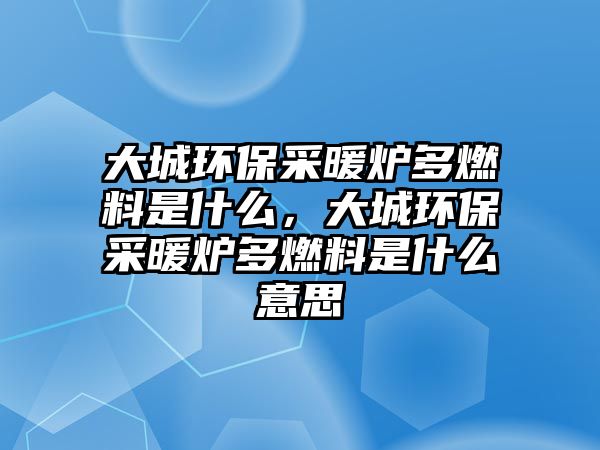 大城环保采暖炉多燃料是什么，大城环保采暖炉多燃料是什么意思